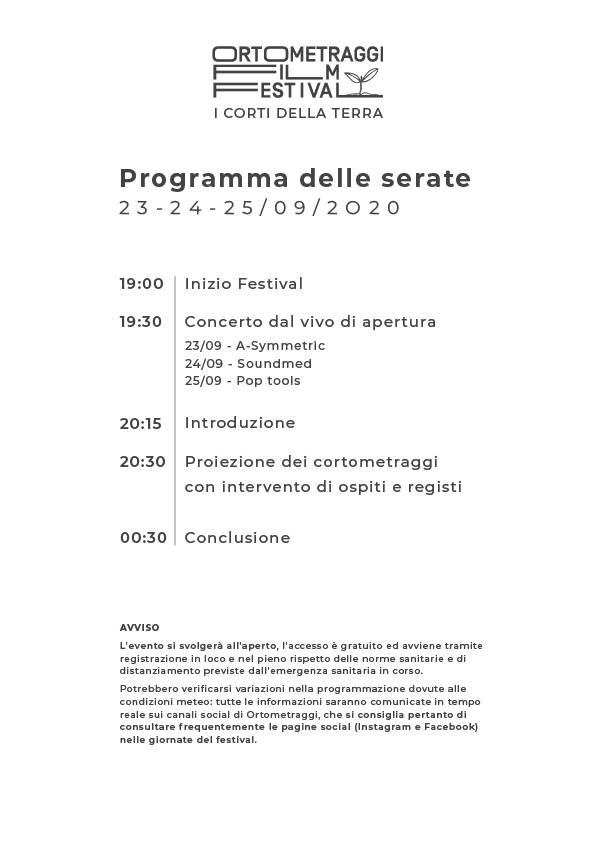 ORTOMETRAGGI
FILM
FESTIVAL
I CORTI DELLA TERRA

Programma delle serate
23-24-25/09/2020

19:00 Inizio Festival

19:30 Concerto dal vivo di apertura
23/09 - A-Symmetric
24/09 - Soundmed
25/09 - Pop tools

20:15 Introduzione

20:30 Proiezione dei cortometraggi con intervento di ospiti e registi

00:30 Conclusione

AVVISO
L'evento si svolgerà all'aperto, l'accesso è gratuito ed avviene tramite registrazione in loco e nel pieno rispetto delle norme sanitarie e di distanziamento previste dall'emergenza sanitaria in corso.

Potrebbero verificarsi variazioni nella programmazione dovute alle condizioni meteo: tutte le informazioni saranno comunicate in tempo reale sui canali social di Ortometraggi, che si consiglia pertanto di consultare frequentemente le pagine social (Instagram e Facebook) nelle giornate del festival.